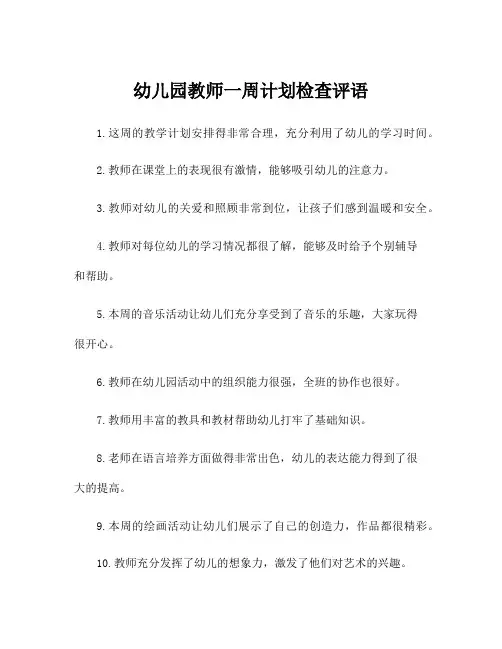 幼儿园教师一周计划检查评语

1.这周的教学计划安排得非常合理，充分利用了幼儿的学习时间。

2.教师在课堂上的表现很有激情，能够吸引幼儿的注意力。

3.教师对幼儿的关爱和照顾非常到位，让孩子们感到温暖和安全。

4.教师对每位幼儿的学习情况都很了解，能够及时给予个别辅导和帮助。

5.本周的音乐活动让幼儿们充分享受到了音乐的乐趣，大家玩得很开心。

6.教师在幼儿园活动中的组织能力很强，全班的协作也很好。

7.教师用丰富的教具和教材帮助幼儿打牢了基础知识。

8.老师在语言培养方面做得非常出色，幼儿的表达能力得到了很大的提高。

9.本周的绘画活动让幼儿们展示了自己的创造力，作品都很精彩。

10.教师充分发挥了幼儿的想象力，激发了他们对艺术的兴趣。